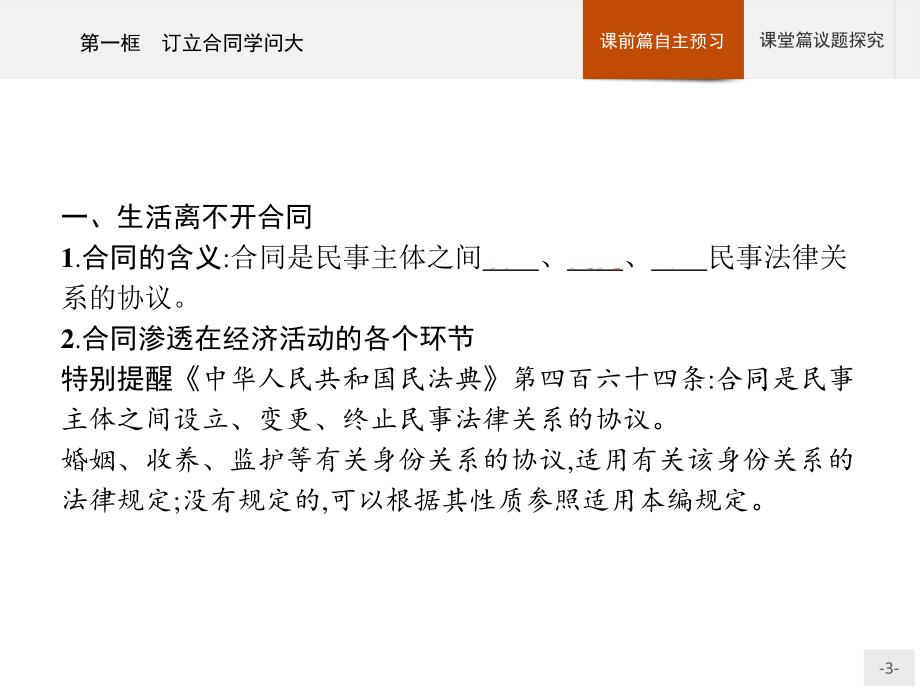 第一框　订立合同学问大

课前篇自主预习

课堂篇议题探究

一、生活离不开合同

1.合同的含义:合同是民事主体之间____、____、____民事法律关系的协议。

2.合同渗透在经济活动的各个环节

特别提醒《中华人民共和国民法典》第四百六十四条:合同是民事主体之间设立、变更、终止民事法律关系的协议。

婚姻、收养、监护等有关身份关系的协议,适用有关该身份关系的法律规定;没有规定的,可以根据其性质参照适用本编规定。

-3-